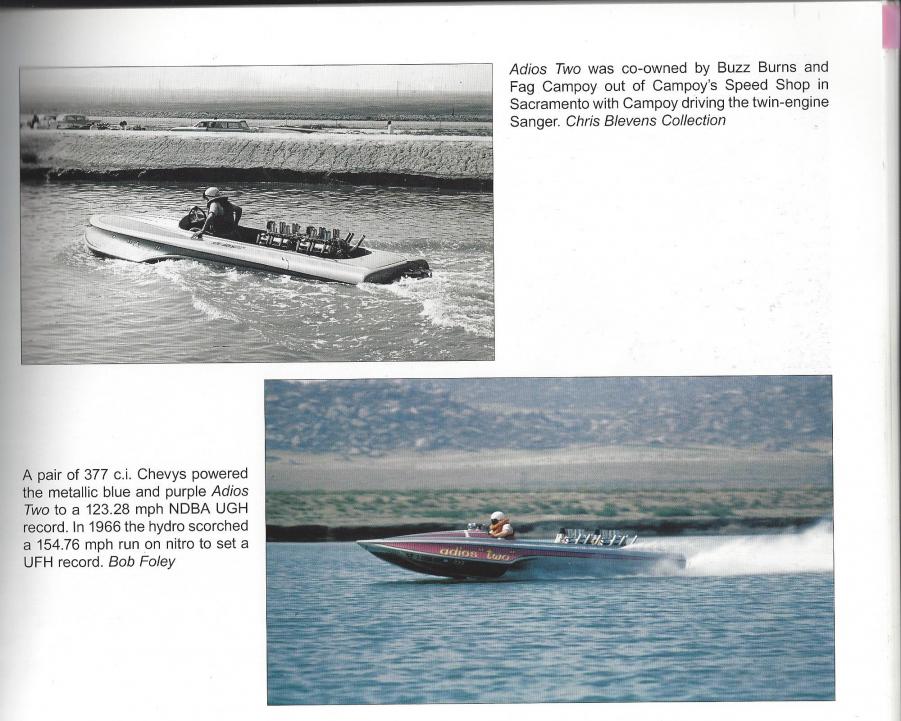 Adios Two was co-owned by Buzz Burns and Fag Campoy out of Campoy's Speed Shop in Sacramento with Campoy driving the twin-engine Sanger. Chris Blevens Collection

A pair of 377 c.i. Chevys powered the metallic blue and purple Adios Two to a 123.28 mph NDBA UGH record. In 1966 the hydro scorched a 154.76 mph run on nitro to set a UFH record. Bob Foley

adios two